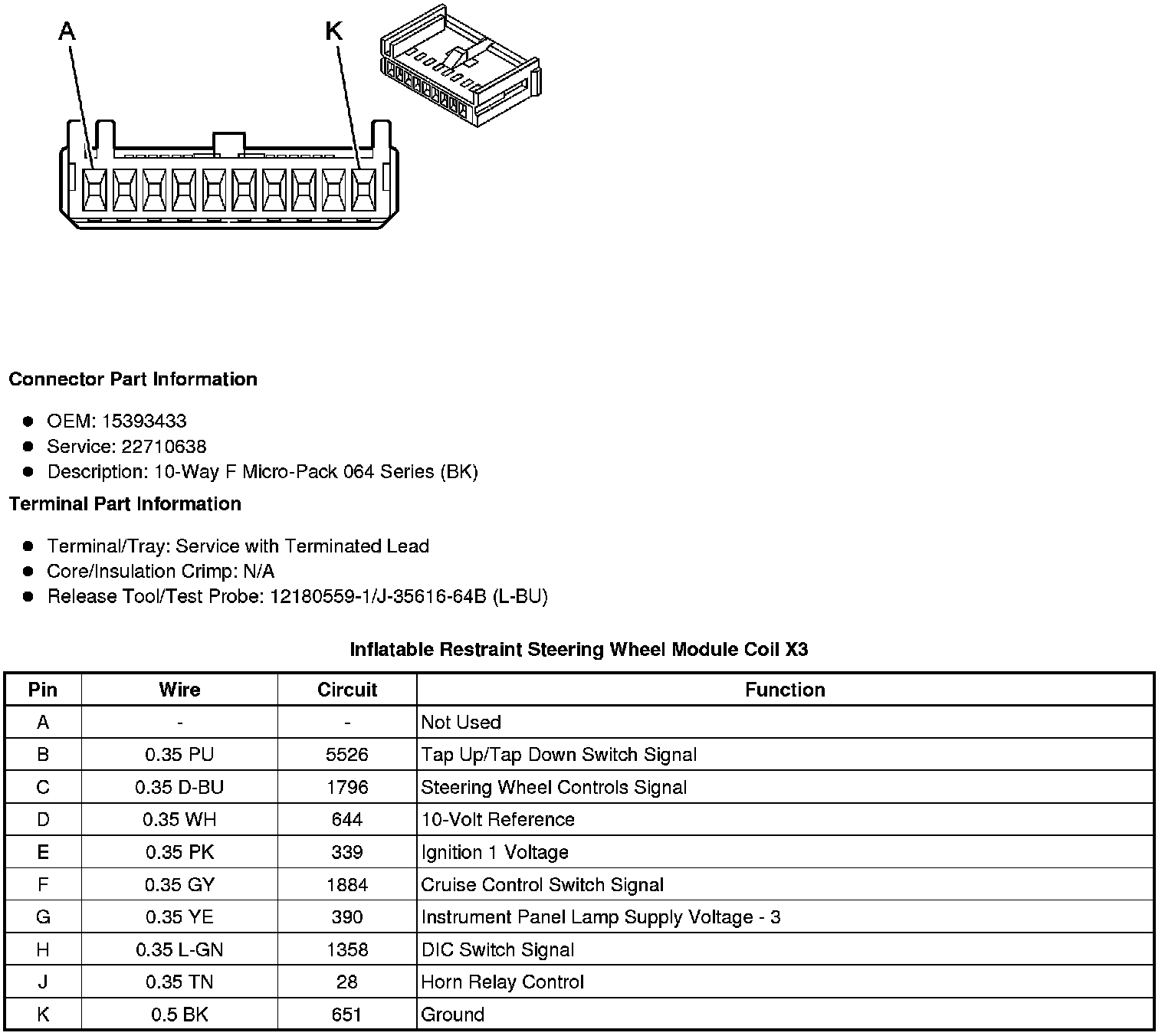 A K

Connector Part Information

- OEM: 15393433
- Service: 22710638
- Description: 10-Way F Micro-Pack 064 Series (BK)

Terminal Part Information

- Terminal/Tray: Service with Terminated Lead
- Core/Insulation Crimp: N/A
- Release Tool/Test Probe: 12180559-1/J-35616-64B (L-BU)

Inflatable Restraint Steering Wheel Module Coil X3

| Pin | Wire | Circuit | Function |
|---|---|---|---|
| A | - | - | Not Used |
| B | 0.35 PU | 5526 | Tap Up/Tap Down Switch Signal |
| C | 0.35 D-BU | 1796 | Steering Wheel Controls Signal |
| D | 0.35 WH | 644 | 10-Volt Reference |
| E | 0.35 PK | 339 | Ignition 1 Voltage |
| F | 0.35 GY | 1884 | Cruise Control Switch Signal |
| G | 0.35 YE | 390 | Instrument Panel Lamp Supply Voltage - 3 |
| H | 0.35 L-GN | 1358 | DIC Switch Signal |
| J | 0.35 TN | 28 | Horn Relay Control |
| K | 0.5 BK | 651 | Ground |